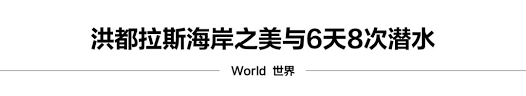 洪都拉斯海岸之美与6天8次潜水

World 世界